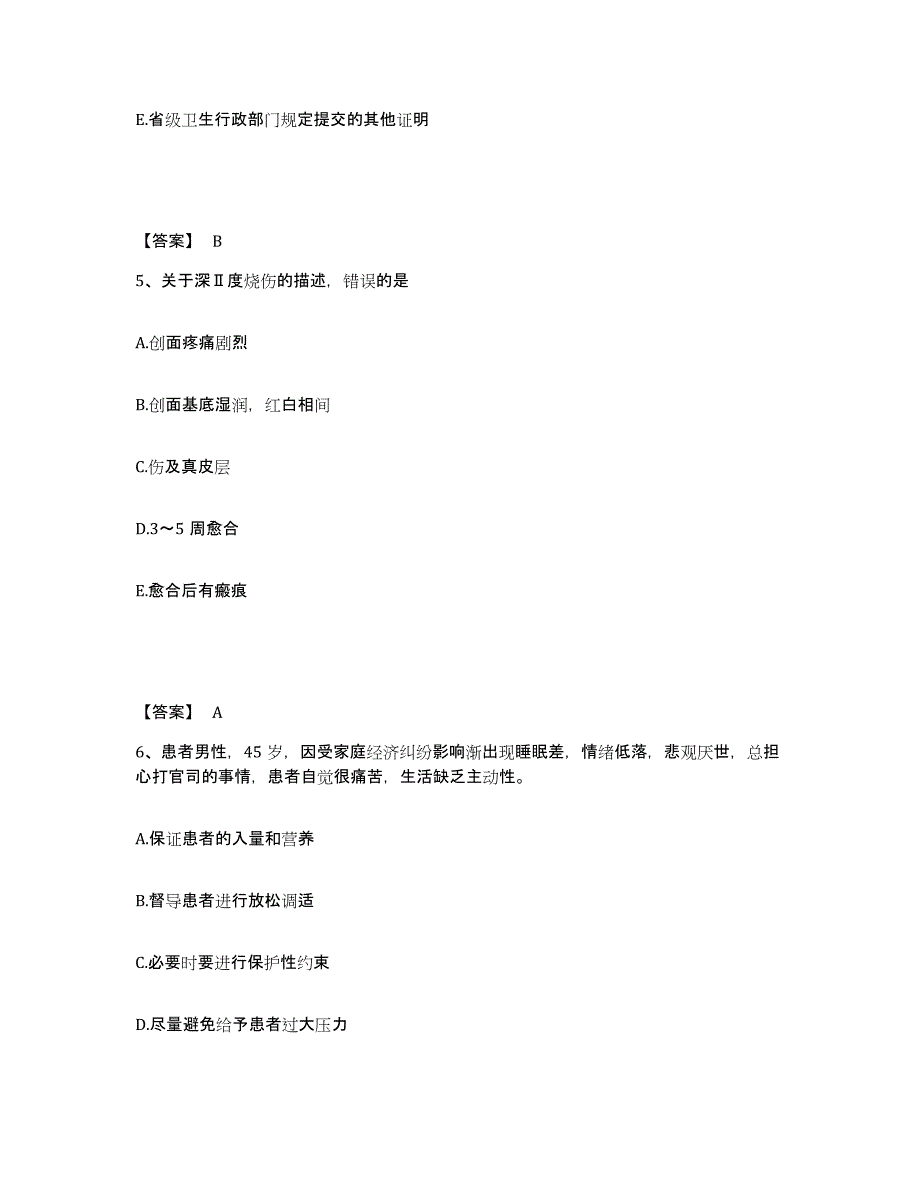 E.省级卫生行政部门规定提交的其他证明

【答案】 B

5、关于深Ⅱ度烧伤的描述，错误的是

A.创面疼痛剧烈

B.创面基底湿润，红白相间

C.伤及真皮层

D.3～5 周愈合

E.愈合后有瘢痕

【答案】 A

6、患者男性，45 岁，因受家庭经济纠纷影响渐出现睡眠差，情绪低落，悲观厌世，总担心打官司的事情，患者自觉很痛苦，生活缺乏主动性。

A.保证患者的入量和营养

B.督导患者进行放松调适

C.必要时要进行保护性约束

D.尽量避免给予患者过大压力